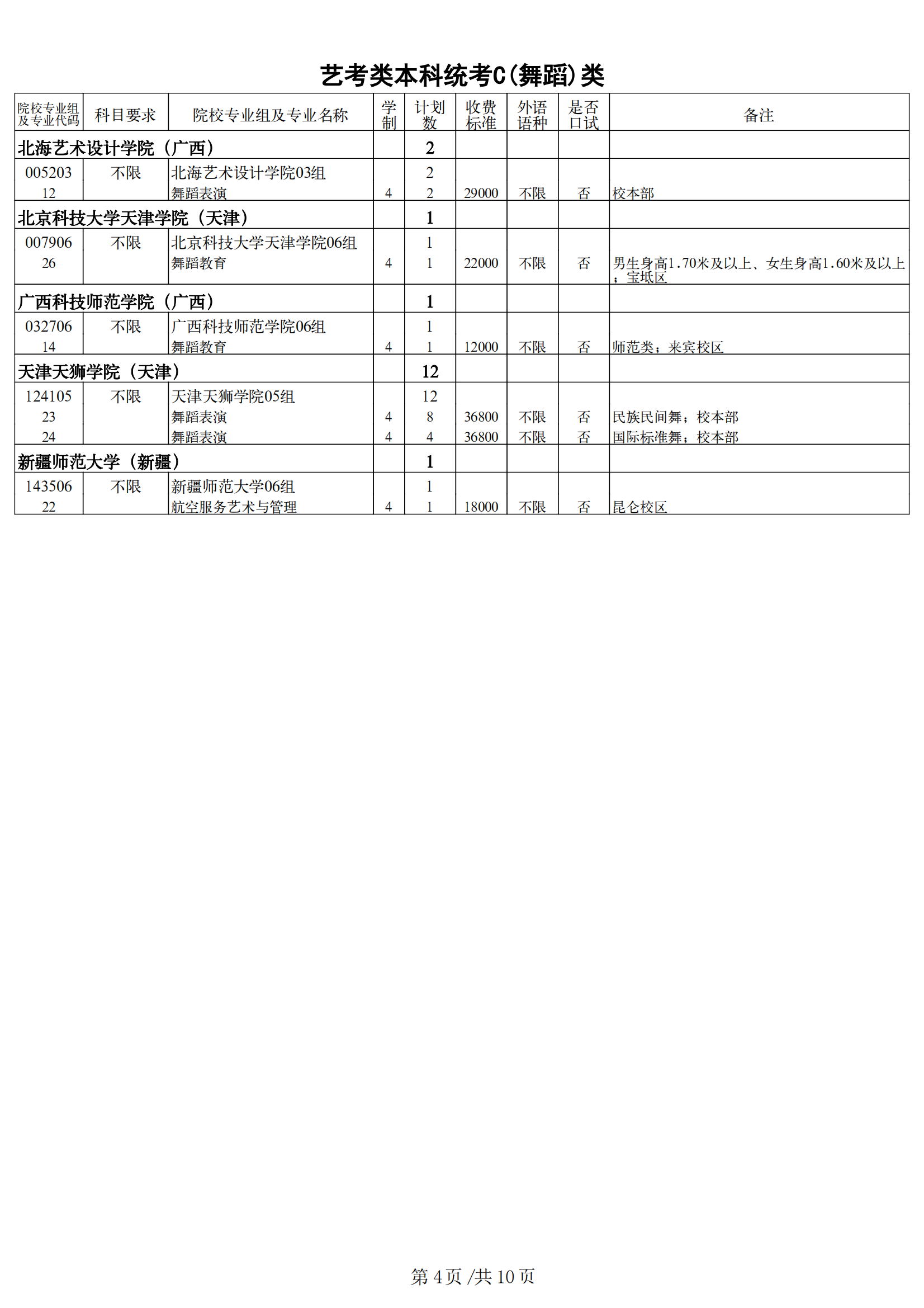 艺考类本科统考C(舞蹈)类

| 院校专业组及专业代码 | 科目要求 | 院校专业组及专业名称 | 学制 | 计划数 | 收费标准 | 外语语种 | 是否口试 | 备注 |
|---|---|---|---|---|---|---|---|---|
| 北海艺术设计学院（广西） | | | | 2 | | | | |
| 005203 | 不限 | 北海艺术设计学院03组 | | 2 | | | | |
| 12 | | 舞蹈表演 | 4 | 2 | 29000 | 不限 | 否 | 校本部 |
| 北京科技大学天津学院（天津） | | | | 1 | | | | |
| 007906 | 不限 | 北京科技大学天津学院06组 | | 1 | | | | |
| 26 | | 舞蹈教育 | 4 | 1 | 22000 | 不限 | 否 | 男生身高1.70米及以上、女生身高1.60米及以上；宝坻区 |
| 广西科技师范学院（广西） | | | | 1 | | | | |
| 032706 | 不限 | 广西科技师范学院06组 | | 1 | | | | |
| 14 | | 舞蹈教育 | 4 | 1 | 12000 | 不限 | 否 | 师范类；来宾校区 |
| 天津天狮学院（天津） | | | | 12 | | | | |
| 124105 | 不限 | 天津天狮学院05组 | | 12 | | | | |
| 23 | | 舞蹈表演 | 4 | 8 | 36800 | 不限 | 否 | 民族民间舞；校本部 |
| 24 | | 舞蹈表演 | 4 | 4 | 36800 | 不限 | 否 | 国际标准舞；校本部 |
| 新疆师范大学（新疆） | | | | 1 | | | | |
| 143506 | 不限 | 新疆师范大学06组 | | 1 | | | | |
| 22 | | 航空服务艺术与管理 | 4 | 1 | 18000 | 不限 | 否 | 昆仑校区 |

第 4 页 /共 10 页